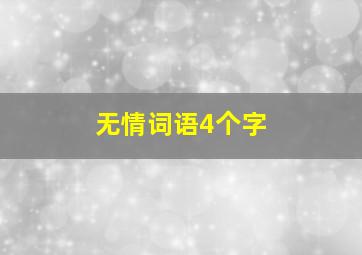 无情词语4个字